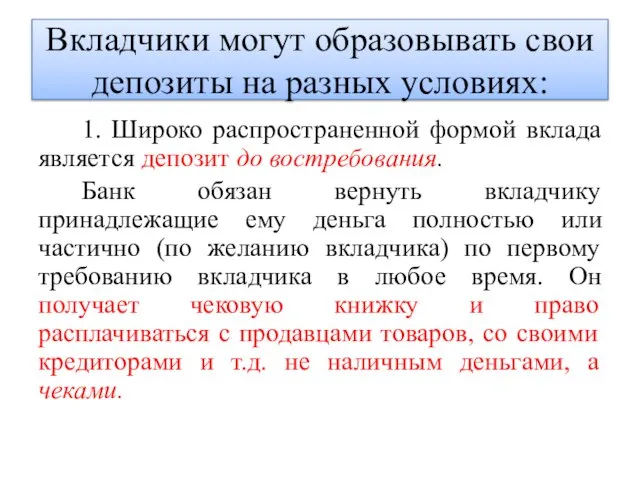 Вкладчики могут образовывать свои депозиты на разных условиях:

1. Широко распространенной формой вклада является депозит до востребования.

Банк обязан вернуть вкладчику принадлежащие ему деньга полностью или частично (по желанию вкладчика) по первому требованию вкладчика в любое время. Он получает чековую книжку и право расплачиваться с продавцами товаров, со своими кредиторами и т.д. не наличным деньгами, а чеками.